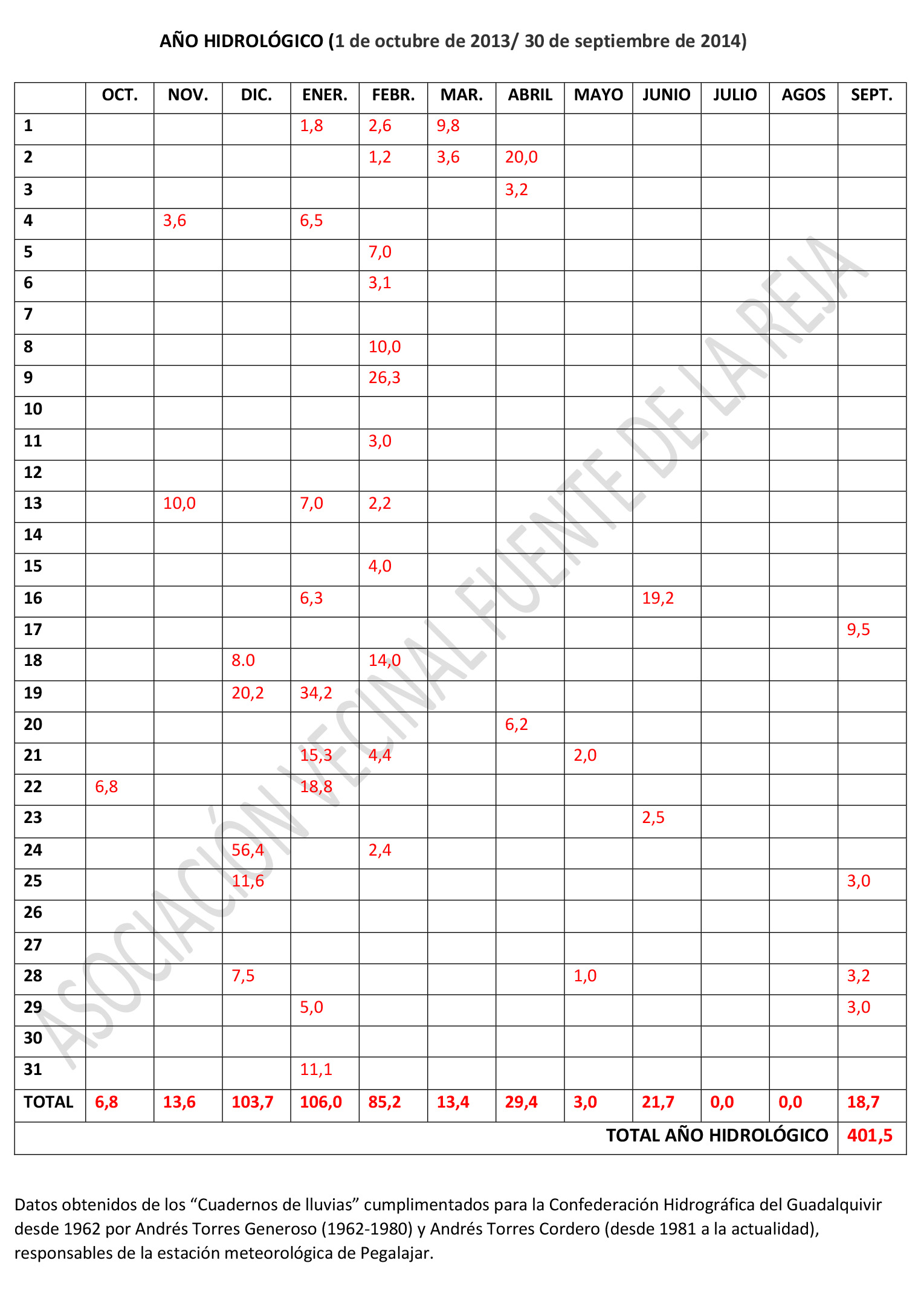 AÑO HIDROLÓGICO (1 de octubre de 2013/ 30 de septiembre de 2014)

| | OCT. | NOV. | DIC. | ENER. | FEBR. | MAR. | ABRIL | MAYO | JUNIO | JULIO | AGOS | SEPT. |
|---|---|---|---|---|---|---|---|---|---|---|---|---|
| 1 | | | | 1,8 | 2,6 | 9,8 | | | | | | |
| 2 | | | | | 1,2 | 3,6 | 20,0 | | | | | |
| 3 | | | | | | | 3,2 | | | | | |
| 4 | | 3,6 | | 6,5 | | | | | | | | |
| 5 | | | | | 7,0 | | | | | | | |
| 6 | | | | | 3,1 | | | | | | | |
| 7 | | | | | | | | | | | | |
| 8 | | | | | 10,0 | | | | | | | |
| 9 | | | | | 26,3 | | | | | | | |
| 10 | | | | | | | | | | | | |
| 11 | | | | | 3,0 | | | | | | | |
| 12 | | | | | | | | | | | | |
| 13 | | 10,0 | | 7,0 | 2,2 | | | | | | | |
| 14 | | | | | | | | | | | | |
| 15 | | | | | 4,0 | | | | | | | |
| 16 | | | | 6,3 | | | | | 19,2 | | | |
| 17 | | | | | | | | | | | | 9,5 |
| 18 | | | 8.0 | | 14,0 | | | | | | | |
| 19 | | | 20,2 | 34,2 | | | | | | | | |
| 20 | | | | | | | 6,2 | | | | | |
| 21 | | | | 15,3 | 4,4 | | | 2,0 | | | | |
| 22 | 6,8 | | | 18,8 | | | | | | | | |
| 23 | | | | | | | | | 2,5 | | | |
| 24 | | | 56,4 | | 2,4 | | | | | | | |
| 25 | | | 11,6 | | | | | | | | | 3,0 |
| 26 | | | | | | | | | | | | |
| 27 | | | | | | | | | | | | |
| 28 | | | 7,5 | | | | | 1,0 | | | | 3,2 |
| 29 | | | | 5,0 | | | | | | | | 3,0 |
| 30 | | | | | | | | | | | | |
| 31 | | | | 11,1 | | | | | | | | |
| TOTAL | 6,8 | 13,6 | 103,7 | 106,0 | 85,2 | 13,4 | 29,4 | 3,0 | 21,7 | 0,0 | 0,0 | 18,7 |
| TOTAL AÑO HIDROLÓGICO | | | | | | | | | | | | 401,5 |

ASOCIACIÓN VECINAL FUENTE DE LA REJA

Datos obtenidos de los “Cuadernos de lluvias” cumplimentados para la Confederación Hidrográfica del Guadalquivir desde 1962 por Andrés Torres Generoso (1962-1980) y Andrés Torres Cordero (desde 1981 a la actualidad), responsables de la estación meteorológica de Pegalajar.